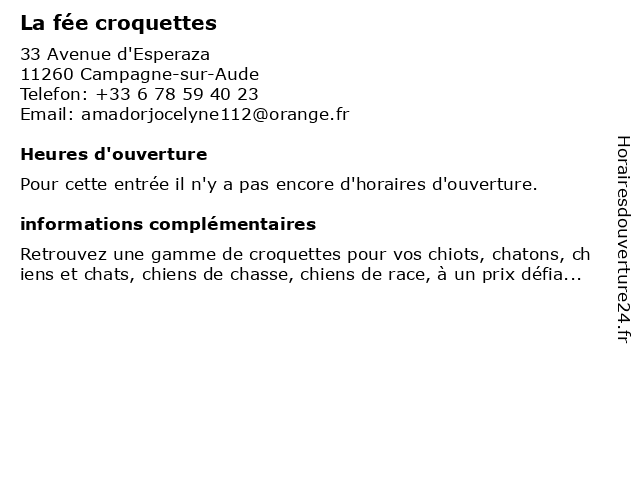 La fée croquettes

33 Avenue d'Esperaza
11260 Campagne-sur-Aude
Telefon: +33 6 78 59 40 23
Email: amadorjocelyne112@orange.fr

Heures d'ouverture

Pour cette entrée il n'y a pas encore d'horaires d'ouverture.

informations complémentaires

Retrouvez une gamme de croquettes pour vos chiots, chatons, chiens et chats, chiens de chasse, chiens de race, à un prix défia...

Horairesdouverture24.fr